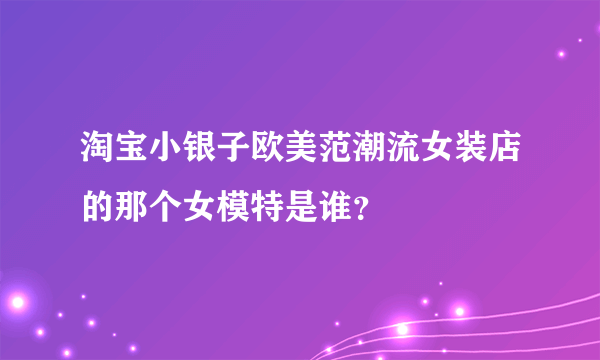 淘宝小银子欧美范潮流女装店的那个女模特是谁？